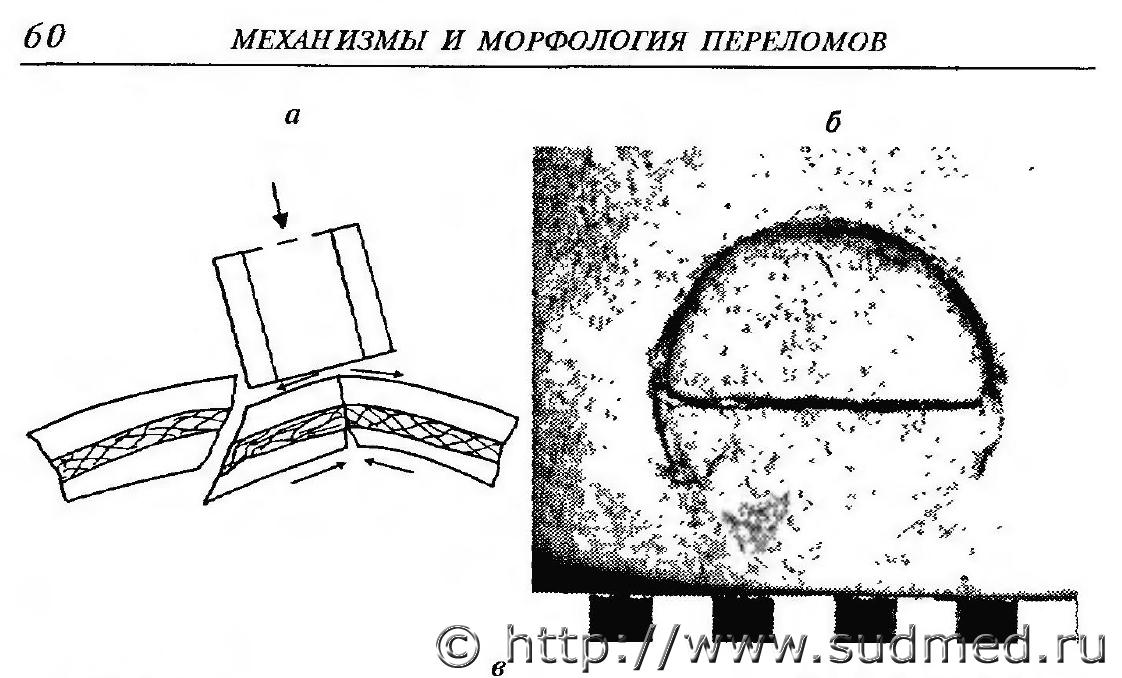 60 МЕХАНИЗМЫ И МОРФОЛОГИЯ ПЕРЕЛОМОВ

а

б

в

© http://www.sudmed.ru